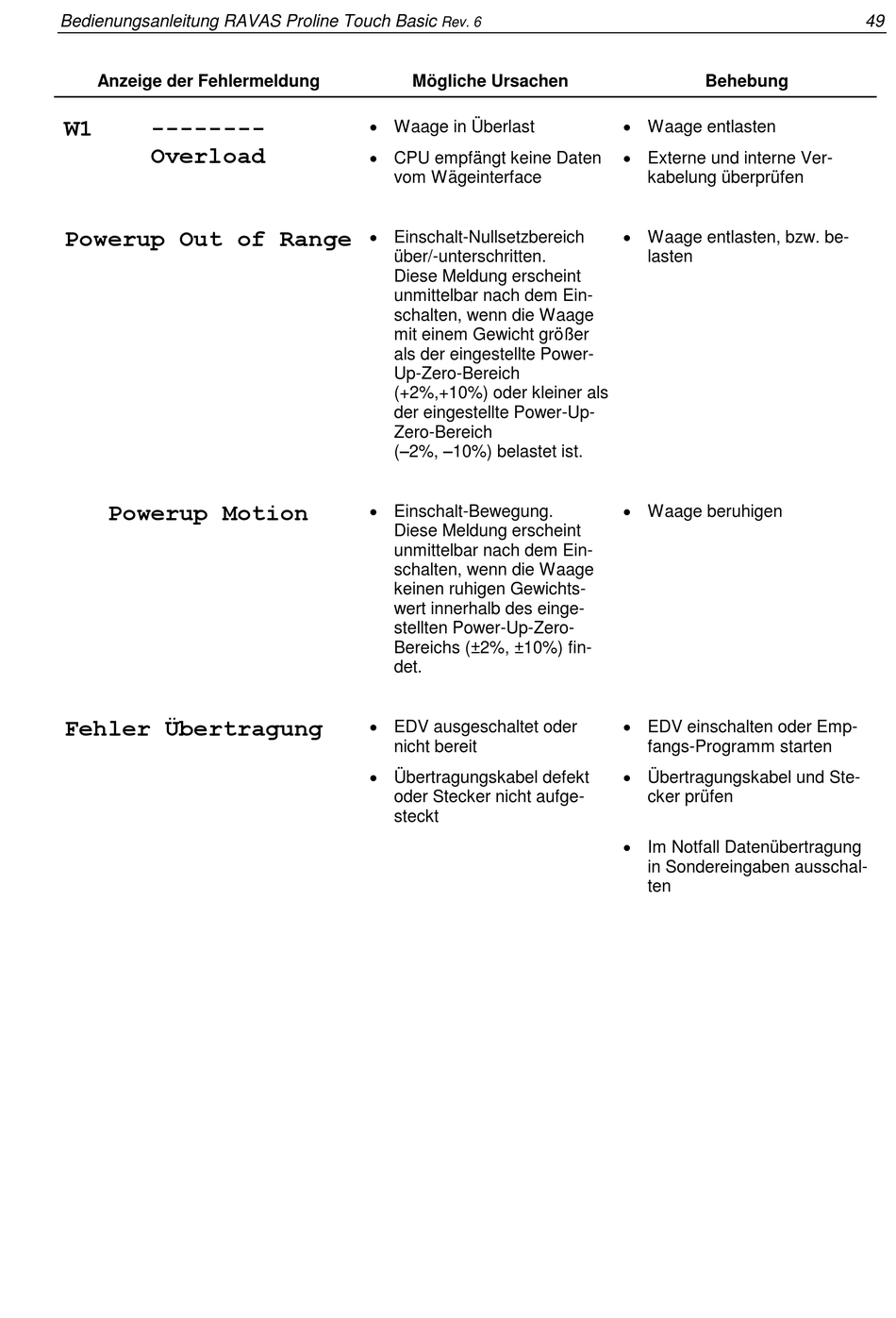 Bedienungsanleitung RAVAS Proline Touch Basic Rev. 6 49

| Anzeige der Fehlermeldung | Mögliche Ursachen | Behebung |
|---|---|---|
| W1 -------- Overload | • Waage in Überlast • CPU empfängt keine Daten vom Wägeinterface | • Waage entlasten • Externe und interne Verkabelung überprüfen |
| Powerup Out of Range | • Einschalt-Nullsetzbereich über/-unterschritten. Diese Meldung erscheint unmittelbar nach dem Einschalten, wenn die Waage mit einem Gewicht größer als der eingestellte Power-Up-Zero-Bereich (+2%,+10%) oder kleiner als der eingestellte Power-Up-Zero-Bereich (–2%, –10%) belastet ist. | • Waage entlasten, bzw. belasten |
| Powerup Motion | • Einschalt-Bewegung. Diese Meldung erscheint unmittelbar nach dem Einschalten, wenn die Waage keinen ruhigen Gewichtswert innerhalb des eingestellten Power-Up-Zero-Bereichs (±2%, ±10%) findet. | • Waage beruhigen |
| Fehler Übertragung | • EDV ausgeschaltet oder nicht bereit • Übertragungskabel defekt oder Stecker nicht aufgesteckt | • EDV einschalten oder Empfangs-Programm starten • Übertragungskabel und Stecker prüfen • Im Notfall Datenübertragung in Sondereingaben ausschalten |